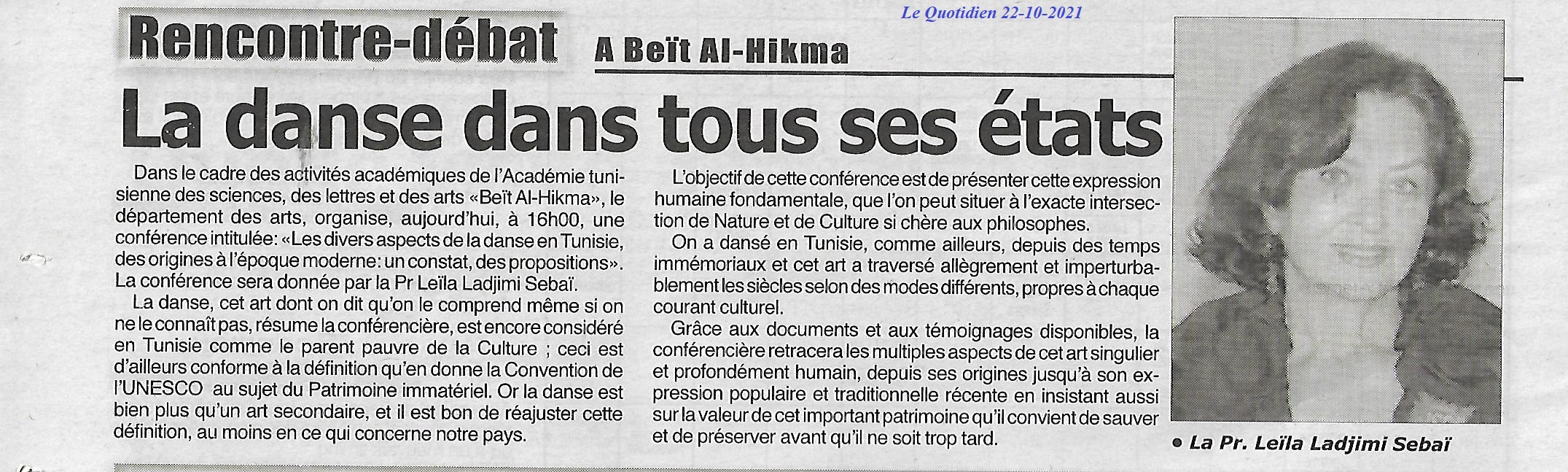 Le Quotidien 22-10-2021

Rencontre-débat A Beït Al-Hikma

La danse dans tous ses états

Dans le cadre des activités académiques de l'Académie tunisienne des sciences, des lettres et des arts «Beït Al-Hikma», le département des arts, organise, aujourd'hui, à 16h00, une conférence intitulée: «Les divers aspects de la danse en Tunisie, des origines à l'époque moderne: un constat, des propositions». La conférence sera donnée par la Pr Leïla Ladjimi Sebaï.

La danse, cet art dont on dit qu'on le comprend même si on ne le connaît pas, résume la conférencière, est encore considéré en Tunisie comme le parent pauvre de la Culture ; ceci est d'ailleurs conforme à la définition qu'en donne la Convention de l'UNESCO au sujet du Patrimoine immatériel. Or la danse est bien plus qu'un art secondaire, et il est bon de réajuster cette définition, au moins en ce qui concerne notre pays.

L'objectif de cette conférence est de présenter cette expression humaine fondamentale, que l'on peut situer à l'exacte intersection de Nature et de Culture si chère aux philosophes.

On a dansé en Tunisie, comme ailleurs, depuis des temps immémoriaux et cet art a traversé allègrement et imperturbablement les siècles selon des modes différents, propres à chaque courant culturel.

Grâce aux documents et aux témoignages disponibles, la conférencière retracera les multiples aspects de cet art singulier et profondément humain, depuis ses origines jusqu'à son expression populaire et traditionnelle récente en insistant aussi sur la valeur de cet important patrimoine qu'il convient de sauver et de préserver avant qu'il ne soit trop tard.

• La Pr. Leïla Ladjimi Sebaï